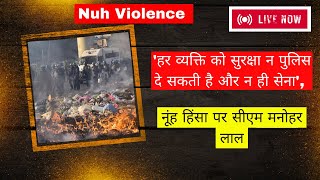 Nuh Violence

LIVE NOW

'हर व्यक्ति को सुरक्षा न पुलिस दे सकती है और न ही सेना',

नूंह हिंसा पर सीएम मनोहर लाल